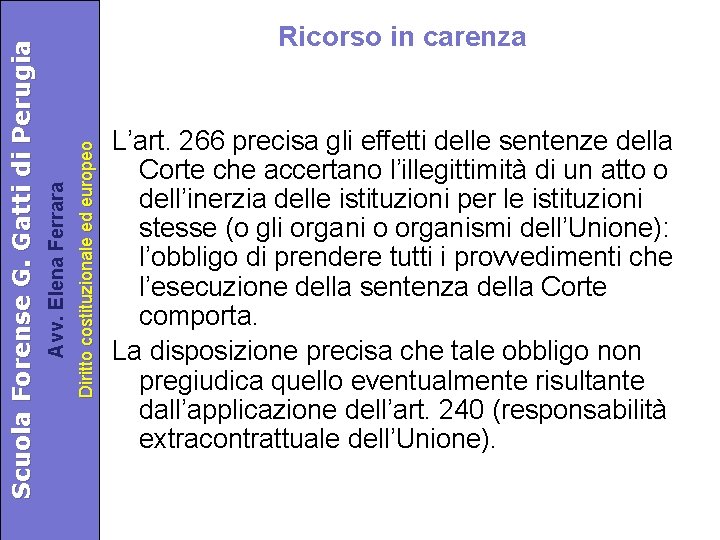 Scuola Forense G. Gatti di Perugia

Avv. Elena Ferrara

Diritto costituzionale ed europeo

Ricorso in carenza

L'art. 266 precisa gli effetti delle sentenze della Corte che accertano l'illegittimità di un atto o dell'inerzia delle istituzioni per le istituzioni stesse (o gli organi o organismi dell'Unione): l'obbligo di prendere tutti i provvedimenti che l'esecuzione della sentenza della Corte comporta.

La disposizione precisa che tale obbligo non pregiudica quello eventualmente risultante dall'applicazione dell'art. 240 (responsabilità extracontrattuale dell'Unione).